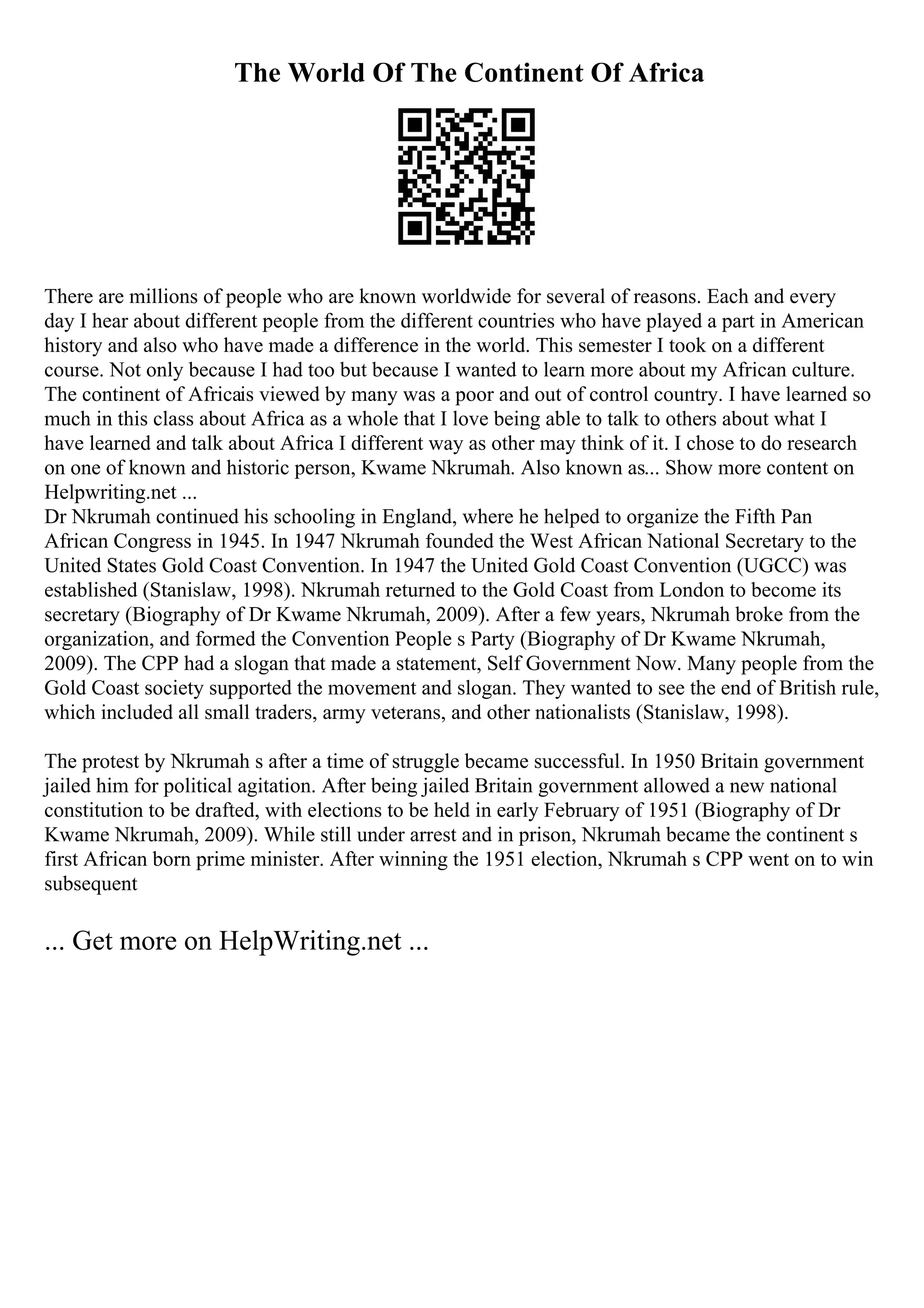 The World Of The Continent Of Africa

There are millions of people who are known worldwide for several of reasons. Each and every day I hear about different people from the different countries who have played a part in American history and also who have made a difference in the world. This semester I took on a different course. Not only because I had too but because I wanted to learn more about my African culture. The continent of Africais viewed by many was a poor and out of control country. I have learned so much in this class about Africa as a whole that I love being able to talk to others about what I have learned and talk about Africa I different way as other may think of it. I chose to do research on one of known and historic person, Kwame Nkrumah. Also known as... Show more content on Helpwriting.net ...
Dr Nkrumah continued his schooling in England, where he helped to organize the Fifth Pan African Congress in 1945. In 1947 Nkrumah founded the West African National Secretary to the United States Gold Coast Convention. In 1947 the United Gold Coast Convention (UGCC) was established (Stanislaw, 1998). Nkrumah returned to the Gold Coast from London to become its secretary (Biography of Dr Kwame Nkrumah, 2009). After a few years, Nkrumah broke from the organization, and formed the Convention People s Party (Biography of Dr Kwame Nkrumah, 2009). The CPP had a slogan that made a statement, Self Government Now. Many people from the Gold Coast society supported the movement and slogan. They wanted to see the end of British rule, which included all small traders, army veterans, and other nationalists (Stanislaw, 1998).

The protest by Nkrumah s after a time of struggle became successful. In 1950 Britain government jailed him for political agitation. After being jailed Britain government allowed a new national constitution to be drafted, with elections to be held in early February of 1951 (Biography of Dr Kwame Nkrumah, 2009). While still under arrest and in prison, Nkrumah became the continent s first African born prime minister. After winning the 1951 election, Nkrumah s CPP went on to win subsequent

... Get more on HelpWriting.net ...